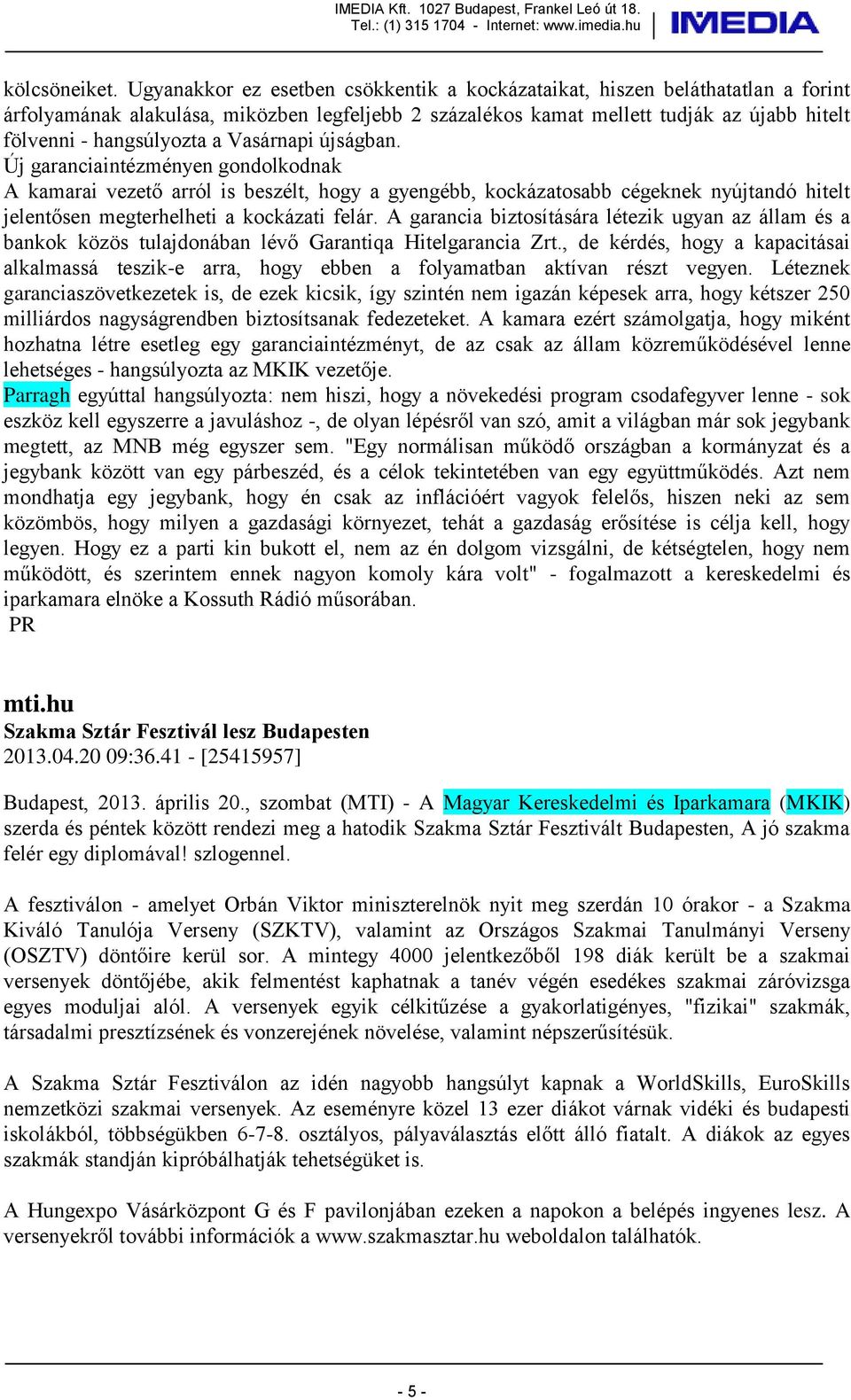 IMEDIA Kft. 1027 Budapest, Frankel Leó út 18.
Tel.: (1) 315 1704 - Internet: www.imedia.hu

IMEDIA

kölcsöneiket. Ugyanakkor ez esetben csökkentik a kockázataikat, hiszen beláthatatlan a forint árfolyamának alakulása, miközben legfeljebb 2 százalékos kamat mellett tudják az újabb hitelt fölvenni - hangsúlyozta a Vasárnapi újságban.
Új garanciaintézményen gondolkodnak
A kamarai vezető arról is beszélt, hogy a gyengébb, kockázatosabb cégeknek nyújtandó hitelt jelentősen megterhelheti a kockázati felár. A garancia biztosítására létezik ugyan az állam és a bankok közös tulajdonában lévő Garantiqa Hitelgarancia Zrt., de kérdés, hogy a kapacitásai alkalmassá teszik-e arra, hogy ebben a folyamatban aktívan részt vegyen. Léteznek garanciaszövetkezetek is, de ezek kicsik, így szintén nem igazán képesek arra, hogy kétszer 250 milliárdos nagyságrendben biztosítsanak fedezeteket. A kamara ezért számolgatja, hogy miként hozhatna létre esetleg egy garanciaintézményt, de az csak az állam közreműködésével lenne lehetséges - hangsúlyozta az MKIK vezetője.
Parragh egyúttal hangsúlyozta: nem hiszi, hogy a növekedési program csodafegyver lenne - sok eszköz kell egyszerre a javuláshoz -, de olyan lépésről van szó, amit a világban már sok jegybank megtett, az MNB még egyszer sem. "Egy normálisan működő országban a kormányzat és a jegybank között van egy párbeszéd, és a célok tekintetében van egy együttműködés. Azt nem mondhatja egy jegybank, hogy én csak az inflációért vagyok felelős, hiszen neki az sem közömbös, hogy milyen a gazdasági környezet, tehát a gazdaság erősítése is célja kell, hogy legyen. Hogy ez a parti kin bukott el, nem az én dolgom vizsgálni, de kétségtelen, hogy nem működött, és szerintem ennek nagyon komoly kára volt" - fogalmazott a kereskedelmi és iparkamara elnöke a Kossuth Rádió műsorában.
PR

mti.hu
Szakma Sztár Fesztivál lesz Budapesten
2013.04.20 09:36.41 - [25415957]

Budapest, 2013. április 20., szombat (MTI) - A Magyar Kereskedelmi és Iparkamara (MKIK) szerda és péntek között rendezi meg a hatodik Szakma Sztár Fesztivált Budapesten, A jó szakma felér egy diplomával! szlogennel.

A fesztiválon - amelyet Orbán Viktor miniszterelnök nyit meg szerdán 10 órakor - a Szakma Kiváló Tanulója Verseny (SZKTV), valamint az Országos Szakmai Tanulmányi Verseny (OSZTV) döntőire kerül sor. A mintegy 4000 jelentkezőből 198 diák került be a szakmai versenyek döntőjébe, akik felmentést kaphatnak a tanév végén esedékes szakmai záróvizsga egyes moduljai alól. A versenyek egyik célkitűzése a gyakorlatigényes, "fizikai" szakmák, társadalmi presztízsének és vonzerejének növelése, valamint népszerűsítésük.

A Szakma Sztár Fesztiválon az idén nagyobb hangsúlyt kapnak a WorldSkills, EuroSkills nemzetközi szakmai versenyek. Az eseményre közel 13 ezer diákot várnak vidéki és budapesti iskolákból, többségükben 6-7-8. osztályos, pályaválasztás előtt álló fiatalt. A diákok az egyes szakmák standján kipróbálhatják tehetségüket is.

A Hungexpo Vásárközpont G és F pavilonjában ezeken a napokon a belépés ingyenes lesz. A versenyekről további információk a www.szakmasztar.hu weboldalon találhatók.

- 5 -